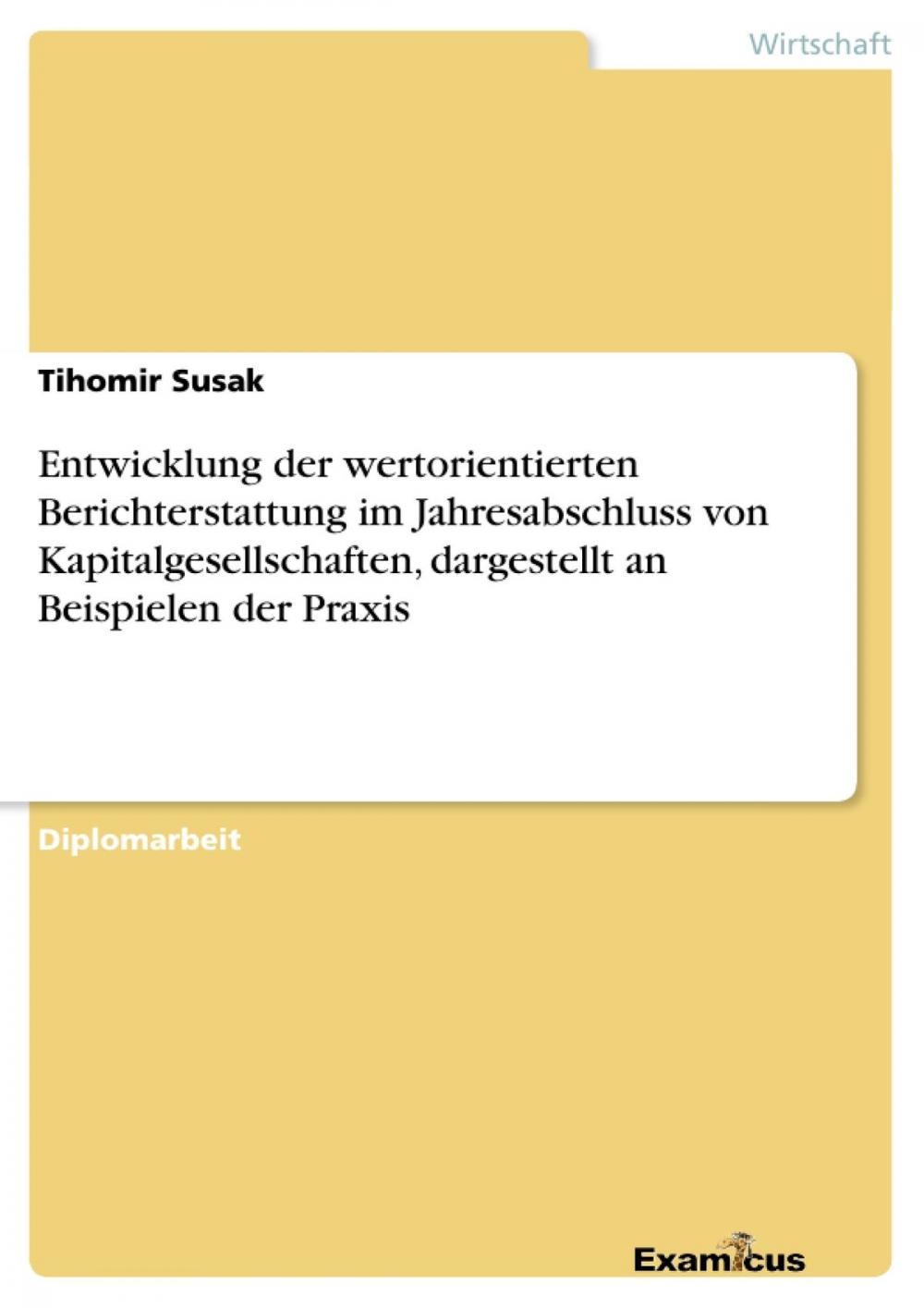 Wirtschaft

Tihomir Susak

Entwicklung der wertorientierten Berichterstattung im Jahresabschluss von Kapitalgesellschaften, dargestellt an Beispielen der Praxis

Diplomarbeit

Examicus